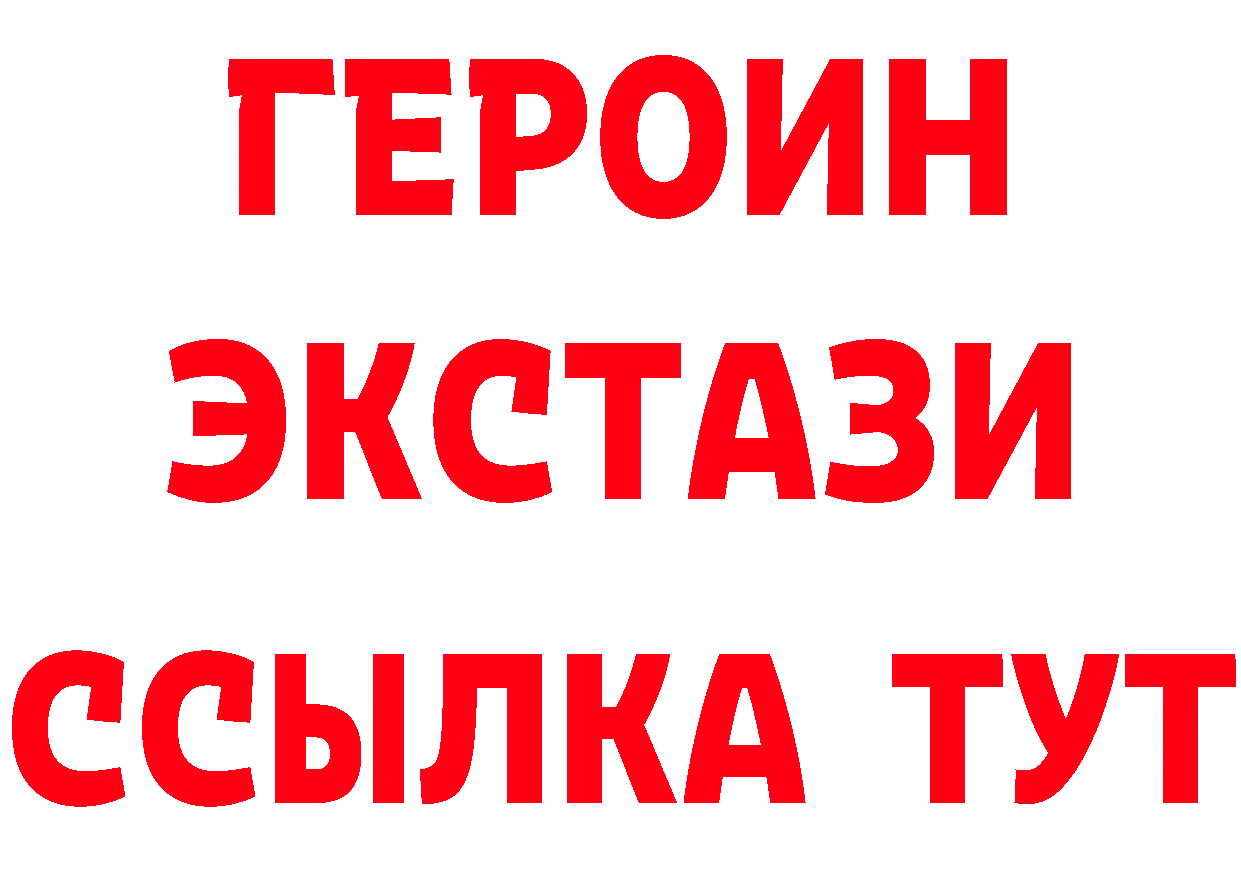 ГЕРОИН ЭКСТАЗИ ССЫЛКА ТУТ